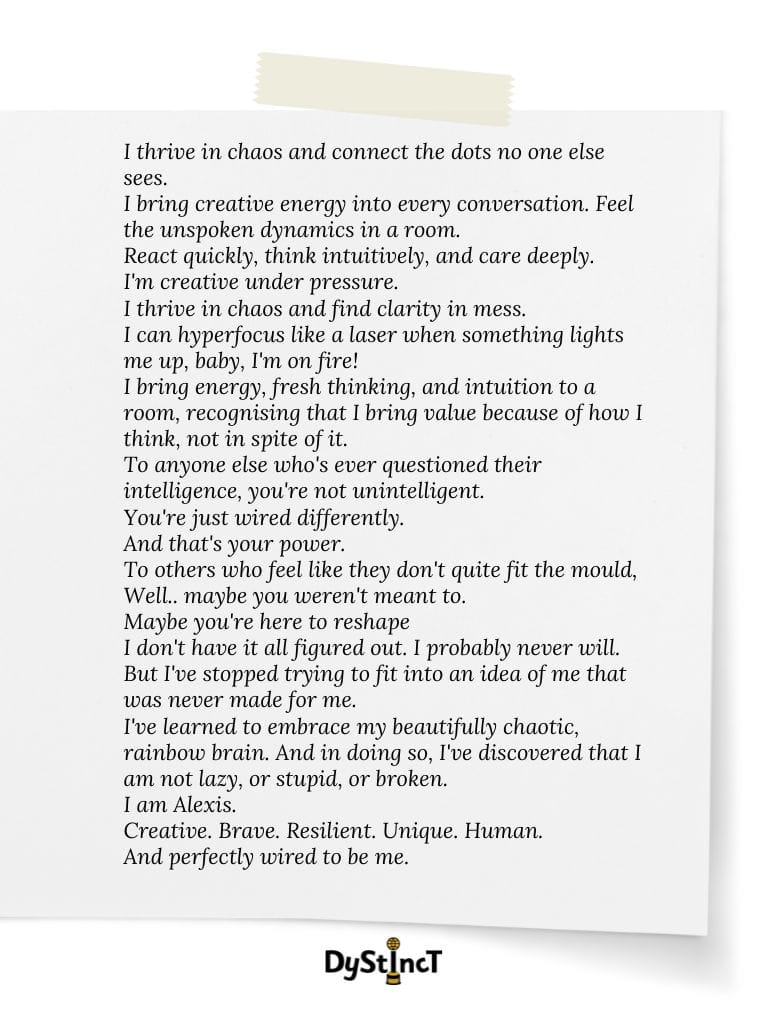 I thrive in chaos and connect the dots no one else sees.
I bring creative energy into every conversation. Feel the unspoken dynamics in a room.
React quickly, think intuitively, and care deeply.
I'm creative under pressure.
I thrive in chaos and find clarity in mess.
I can hyperfocus like a laser when something lights me up, baby, I'm on fire!
I bring energy, fresh thinking, and intuition to a room, recognising that I bring value because of how I think, not in spite of it.
To anyone else who's ever questioned their intelligence, you're not unintelligent.
You're just wired differently.
And that's your power.
To others who feel like they don't quite fit the mould,
Well.. maybe you weren't meant to.
Maybe you're here to reshape
I don't have it all figured out. I probably never will.
But I've stopped trying to fit into an idea of me that was never made for me.
I've learned to embrace my beautifully chaotic, rainbow brain. And in doing so, I've discovered that I am not lazy, or stupid, or broken.
I am Alexis.
Creative. Brave. Resilient. Unique. Human.
And perfectly wired to be me.

DyStIncT